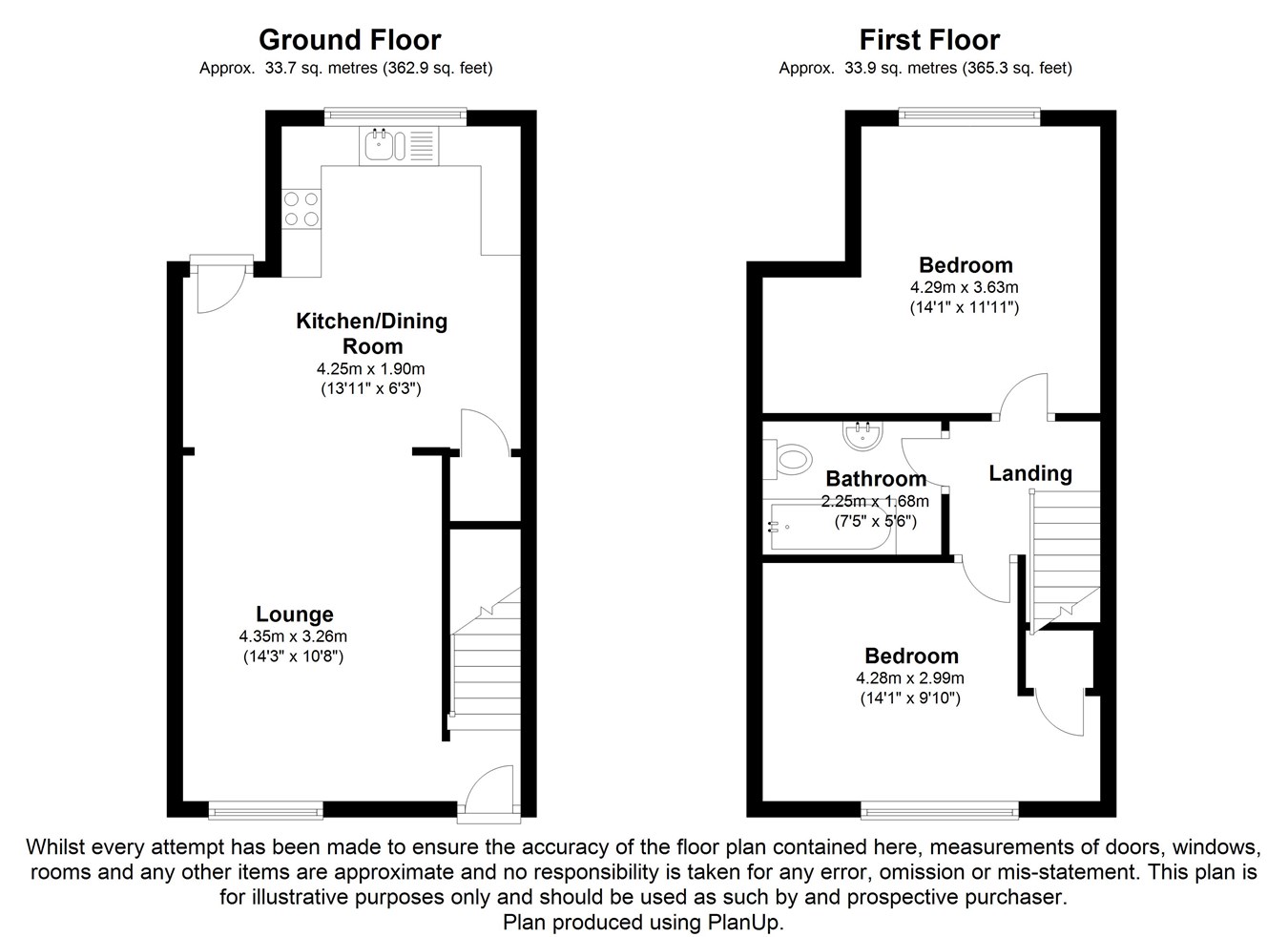 Ground Floor
Approx. 33.7 sq. metres (362.9 sq. feet)

Kitchen/Dining Room
4.25m x 1.90m
(13'11" x 6'3")

Lounge
4.35m x 3.26m
(14'3" x 10'8")

First Floor
Approx. 33.9 sq. metres (365.3 sq. feet)

Bedroom
4.29m x 3.63m
(14'1" x 11'11")

Bathroom
2.25m x 1.68m
(7'5" x 5'6")

Landing

Bedroom
4.28m x 2.99m
(14'1" x 9'10")

Whilst every attempt has been made to ensure the accuracy of the floor plan contained here, measurements of doors, windows, rooms and any other items are approximate and no responsibility is taken for any error, omission or mis-statement. This plan is for illustrative purposes only and should be used as such by and prospective purchaser.
Plan produced using PlanUp.